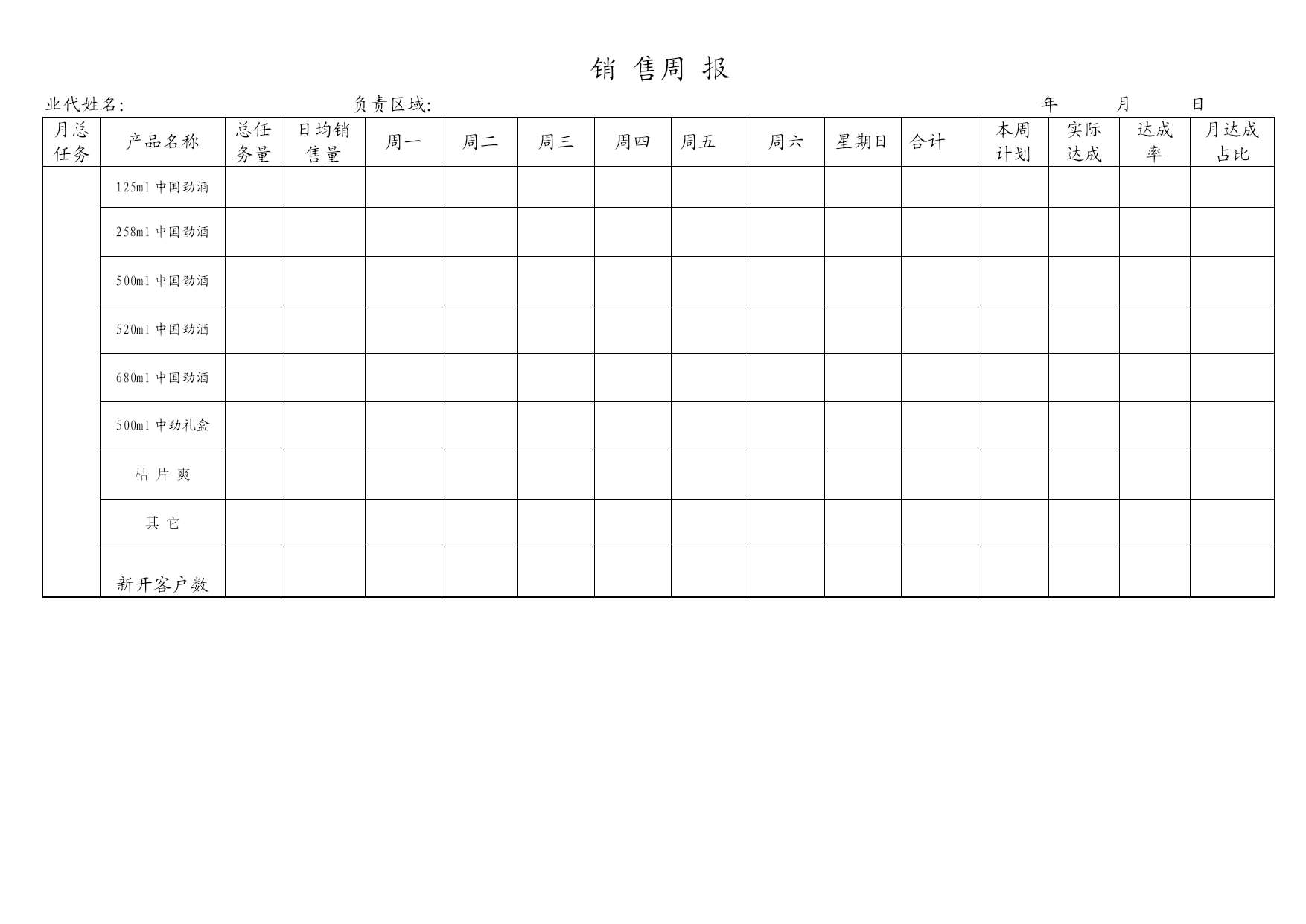 销 售周 报

业代姓名:　　　　负责区域:　　　　年　　月　　日

| 月总任务 | 产品名称 | 总任务量 | 日均销售量 | 周一 | 周二 | 周三 | 周四 | 周五 | 周六 | 星期日 | 合计 | 本周计划 | 实际达成 | 达成率 | 月达成占比 |
|---|---|---|---|---|---|---|---|---|---|---|---|---|---|---|---|
| | 125ml 中国劲酒 | | | | | | | | | | | | | | |
| | 258ml 中国劲酒 | | | | | | | | | | | | | | |
| | 500ml 中国劲酒 | | | | | | | | | | | | | | |
| | 520ml 中国劲酒 | | | | | | | | | | | | | | |
| | 680ml 中国劲酒 | | | | | | | | | | | | | | |
| | 500ml 中劲礼盒 | | | | | | | | | | | | | | |
| | 桔 片 爽 | | | | | | | | | | | | | | |
| | 其 它 | | | | | | | | | | | | | | |
| | 新开客户数 | | | | | | | | | | | | | | |